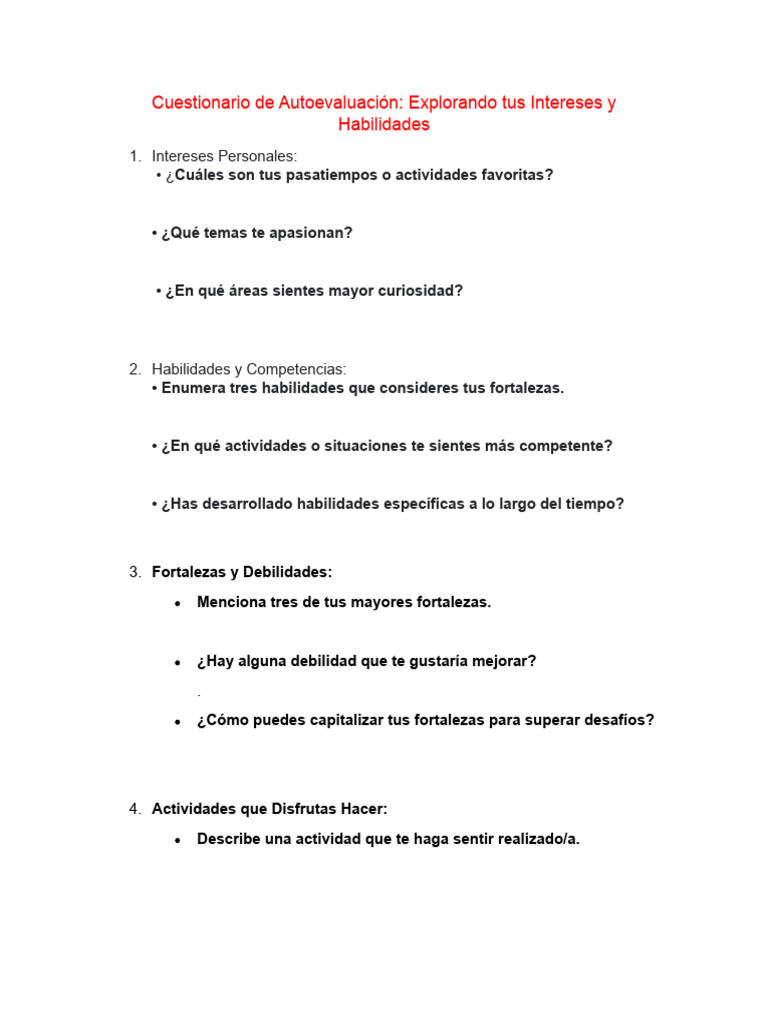 Cuestionario de Autoevaluación: Explorando tus Intereses y Habilidades

1. Intereses Personales:

• ¿Cuáles son tus pasatiempos o actividades favoritas?

• ¿Qué temas te apasionan?

• ¿En qué áreas sientes mayor curiosidad?

2. Habilidades y Competencias:

• Enumera tres habilidades que consideres tus fortalezas.

• ¿En qué actividades o situaciones te sientes más competente?

• ¿Has desarrollado habilidades específicas a lo largo del tiempo?

3. Fortalezas y Debilidades:

• Menciona tres de tus mayores fortalezas.

• ¿Hay alguna debilidad que te gustaría mejorar?

.

• ¿Cómo puedes capitalizar tus fortalezas para superar desafíos?

4. Actividades que Disfrutas Hacer:

• Describe una actividad que te haga sentir realizado/a.